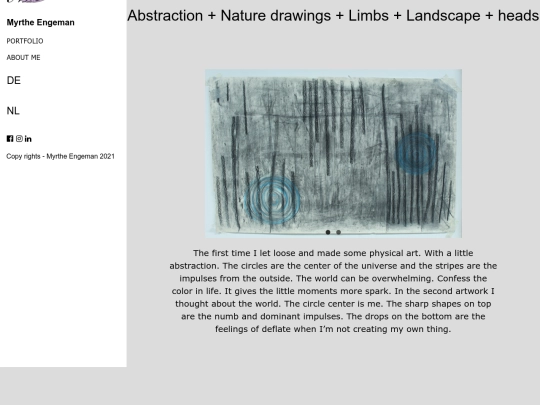 Myrthe Engeman

PORTFOLIO

ABOUT ME

DE

NL

Copy rights - Myrthe Engeman 2021

Abstraction + Nature drawings + Limbs + Landscape + heads

The first time I let loose and made some physical art. With a little abstraction. The circles are the center of the universe and the stripes are the impulses from the outside. The world can be overwhelming. Confess the color in life. It gives the little moments more spark. In the second artwork I thought about the world. The circle center is me. The sharp shapes on top are the numb and dominant impulses. The drops on the bottom are the feelings of deflate when I'm not creating my own thing.